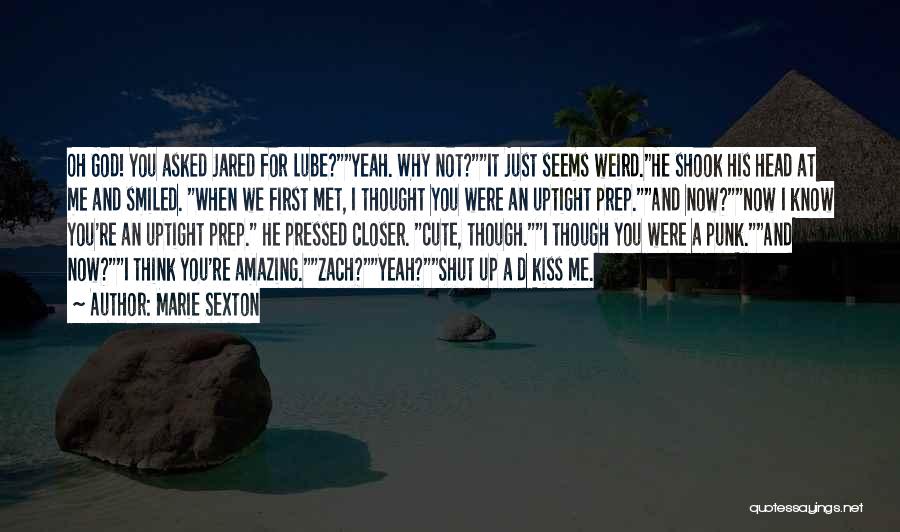 OH GOD! YOU ASKED JARED FOR LUBE?""YEAH. WHY NOT?""IT JUST SEEMS WEIRD."HE SHOOK HIS HEAD AT ME AND SMILED. "WHEN WE FIRST MET, I THOUGHT YOU WERE AN UPTIGHT PREP.""AND NOW?""NOW I KNOW YOU'RE AN UPTIGHT PREP." HE PRESSED CLOSER. "CUTE, THOUGH.""I THOUGH YOU WERE A PUNK.""AND NOW?""I THINK YOU'RE AMAZING.""ZACH?""YEAH?""SHUT UP A D KISS ME.

~ AUTHOR: MARIE SEXTON

quotessayings.net